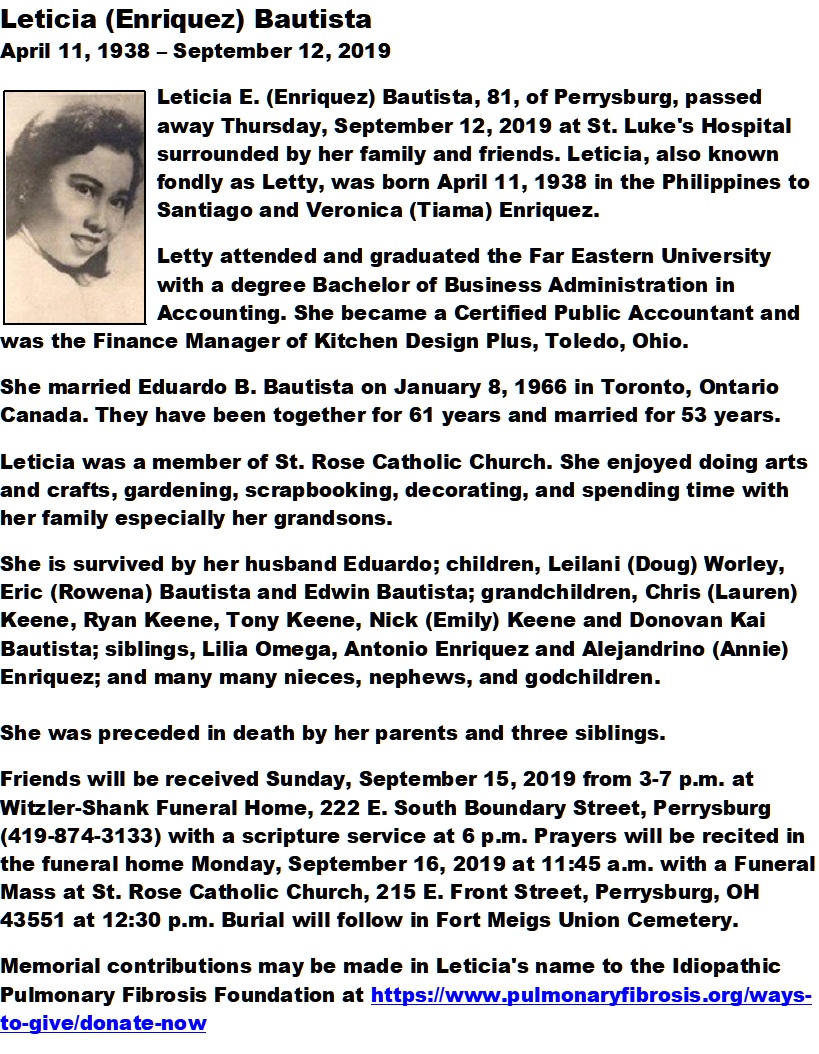 Leticia (Enriquez) Bautista
April 11, 1938 – September 12, 2019

Leticia E. (Enriquez) Bautista, 81, of Perrysburg, passed away Thursday, September 12, 2019 at St. Luke's Hospital surrounded by her family and friends. Leticia, also known fondly as Letty, was born April 11, 1938 in the Philippines to Santiago and Veronica (Tiama) Enriquez.

Letty attended and graduated the Far Eastern University with a degree Bachelor of Business Administration in Accounting. She became a Certified Public Accountant and was the Finance Manager of Kitchen Design Plus, Toledo, Ohio.

She married Eduardo B. Bautista on January 8, 1966 in Toronto, Ontario Canada. They have been together for 61 years and married for 53 years.

Leticia was a member of St. Rose Catholic Church. She enjoyed doing arts and crafts, gardening, scrapbooking, decorating, and spending time with her family especially her grandsons.

She is survived by her husband Eduardo; children, Leilani (Doug) Worley, Eric (Rowena) Bautista and Edwin Bautista; grandchildren, Chris (Lauren) Keene, Ryan Keene, Tony Keene, Nick (Emily) Keene and Donovan Kai Bautista; siblings, Lilia Omega, Antonio Enriquez and Alejandrino (Annie) Enriquez; and many many nieces, nephews, and godchildren.

She was preceded in death by her parents and three siblings.

Friends will be received Sunday, September 15, 2019 from 3-7 p.m. at Witzler-Shank Funeral Home, 222 E. South Boundary Street, Perrysburg (419-874-3133) with a scripture service at 6 p.m. Prayers will be recited in the funeral home Monday, September 16, 2019 at 11:45 a.m. with a Funeral Mass at St. Rose Catholic Church, 215 E. Front Street, Perrysburg, OH 43551 at 12:30 p.m. Burial will follow in Fort Meigs Union Cemetery.

Memorial contributions may be made in Leticia's name to the Idiopathic Pulmonary Fibrosis Foundation at https://www.pulmonaryfibrosis.org/ways-to-give/donate-now